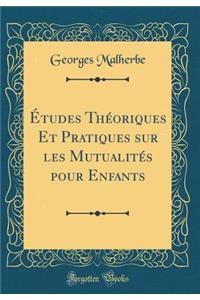 Georges Malherbe

Études Théoriques Et Pratiques sur les Mutualités pour Enfants

Forgotten Books